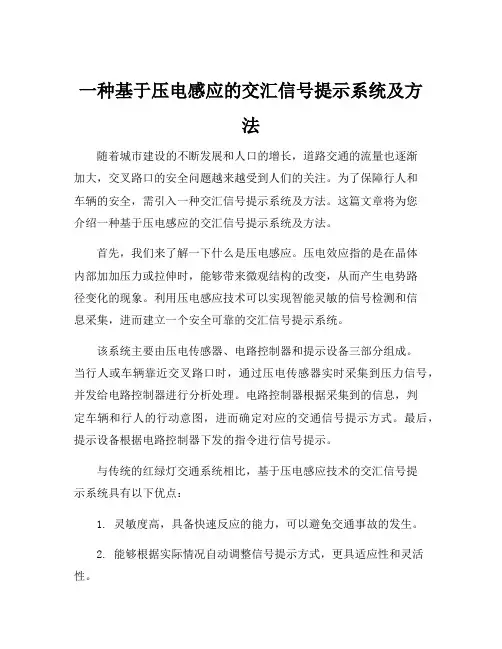 一种基于压电感应的交汇信号提示系统及方法

随着城市建设的不断发展和人口的增长，道路交通的流量也逐渐加大，交叉路口的安全问题越来越受到人们的关注。为了保障行人和车辆的安全，需引入一种交汇信号提示系统及方法。这篇文章将为您介绍一种基于压电感应的交汇信号提示系统及方法。

首先，我们来了解一下什么是压电感应。压电效应指的是在晶体内部加加压力或拉伸时，能够带来微观结构的改变，从而产生电势路径变化的现象。利用压电感应技术可以实现智能灵敏的信号检测和信息采集，进而建立一个安全可靠的交汇信号提示系统。

该系统主要由压电传感器、电路控制器和提示设备三部分组成。当行人或车辆靠近交叉路口时，通过压电传感器实时采集到压力信号，并发给电路控制器进行分析处理。电路控制器根据采集到的信息，判定车辆和行人的行动意图，进而确定对应的交通信号提示方式。最后，提示设备根据电路控制器下发的指令进行信号提示。

与传统的红绿灯交通系统相比，基于压电感应技术的交汇信号提示系统具有以下优点：

1. 灵敏度高，具备快速反应的能力，可以避免交通事故的发生。

2. 能够根据实际情况自动调整信号提示方式，更具适应性和灵活性。